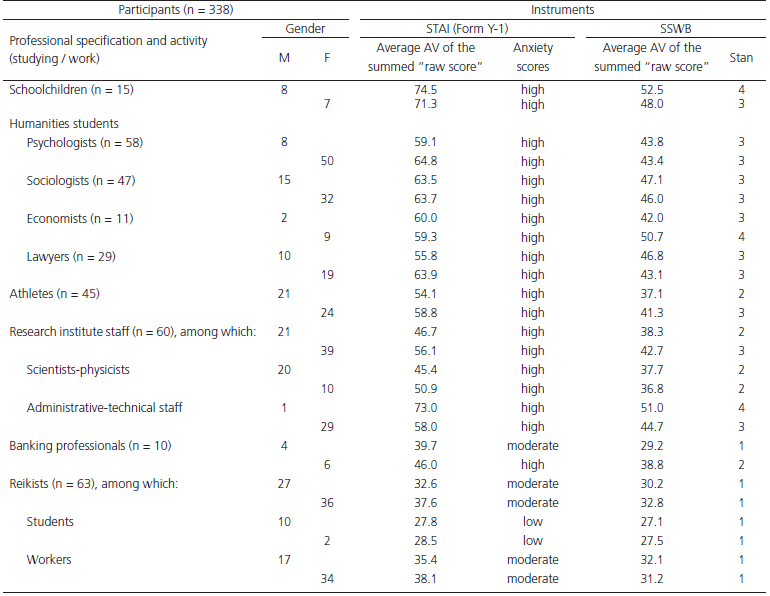 | Participants (n = 338) | | | Instruments | | | |
|---|---|---|---|---|---|---|
| Professional specification and activity (studying / work) | Gender | | STAI (Form Y-1) | | SSWB | |
| | M | F | Average AV of the summed "raw score" | Anxiety scores | Average AV of the summed "raw score" | Stan |
| Schoolchildren (n = 15) | 8 | | 74.5 | high | 52.5 | 4 |
| | | 7 | 71.3 | high | 48.0 | 3 |
| Humanities students | | | | | | |
| Psychologists (n = 58) | 8 | | 59.1 | high | 43.8 | 3 |
| | | 50 | 64.8 | high | 43.4 | 3 |
| Sociologists (n = 47) | 15 | | 63.5 | high | 47.1 | 3 |
| | | 32 | 63.7 | high | 46.0 | 3 |
| Economists (n = 11) | 2 | | 60.0 | high | 42.0 | 3 |
| | | 9 | 59.3 | high | 50.7 | 4 |
| Lawyers (n = 29) | 10 | | 55.8 | high | 46.8 | 3 |
| | | 19 | 63.9 | high | 43.1 | 3 |
| Athletes (n = 45) | 21 | | 54.1 | high | 37.1 | 2 |
| | | 24 | 58.8 | high | 41.3 | 3 |
| Research institute staff (n = 60), among which: | 21 | | 46.7 | high | 38.3 | 2 |
| | | 39 | 56.1 | high | 42.7 | 3 |
| Scientists-physicists | 20 | | 45.4 | high | 37.7 | 2 |
| | | 10 | 50.9 | high | 36.8 | 2 |
| Administrative-technical staff | 1 | | 73.0 | high | 51.0 | 4 |
| | | 29 | 58.0 | high | 44.7 | 3 |
| Banking professionals (n = 10) | 4 | | 39.7 | moderate | 29.2 | 1 |
| | | 6 | 46.0 | high | 38.8 | 2 |
| Reikists (n = 63), among which: | 27 | | 32.6 | moderate | 30.2 | 1 |
| | | 36 | 37.6 | moderate | 32.8 | 1 |
| Students | 10 | | 27.8 | low | 27.1 | 1 |
| | | 2 | 28.5 | low | 27.5 | 1 |
| Workers | 17 | | 35.4 | moderate | 32.1 | 1 |
| | | 34 | 38.1 | moderate | 31.2 | 1 |